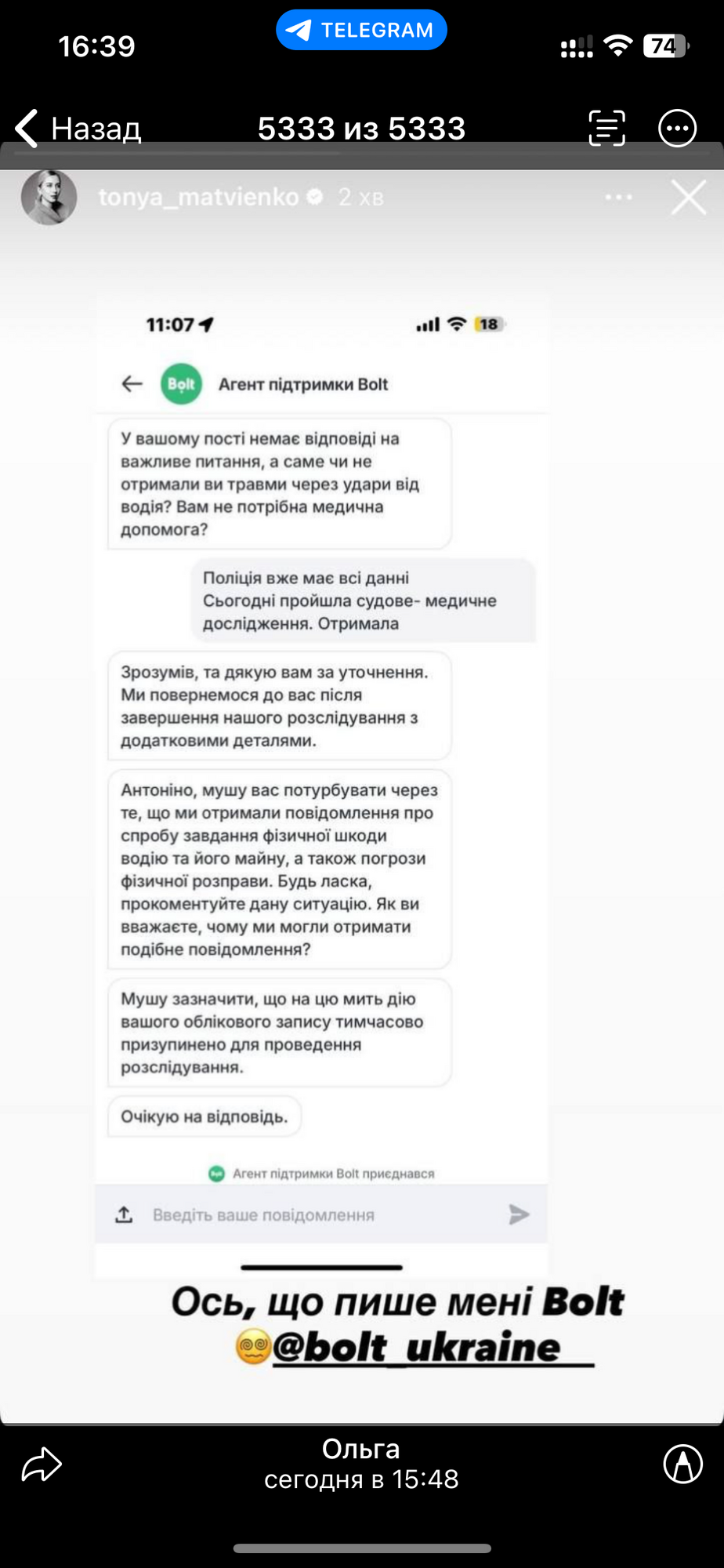 16:39
TELEGRAM
74

Назад
5333 из 5333

tonya_matvienko 2 хв

11:07
18

Bolt
Агент підтримки Bolt

У вашому пості немає відповіді на важливе питання, а саме чи не отримали ви травми через удари від водія? Вам не потрібна медична допомога?

Поліція вже має всі данні
Сьогодні пройшла судове- медичне дослідження. Отримала

Зрозумів, та дякую вам за уточнення. Ми повернемося до вас після завершення нашого розслідування з додатковими деталями.

Антоніно, мушу вас потурбувати через те, що ми отримали повідомлення про спробу завдання фізичної шкоди водію та його майну, а також погрози фізичної розправи. Будь ласка, прокоментуйте дану ситуацію. Як ви вважаєте, чому ми могли отримати подібне повідомлення?

Мушу зазначити, що на цю мить дію вашого облікового запису тимчасово призупинено для проведення розслідування.

Очікую на відповідь.

Агент підтримки Bolt приєднався

Введіть ваше повідомлення

Ось, що пише мені Bolt
@bolt_ukraine

Ольга
сегодня в 15:48